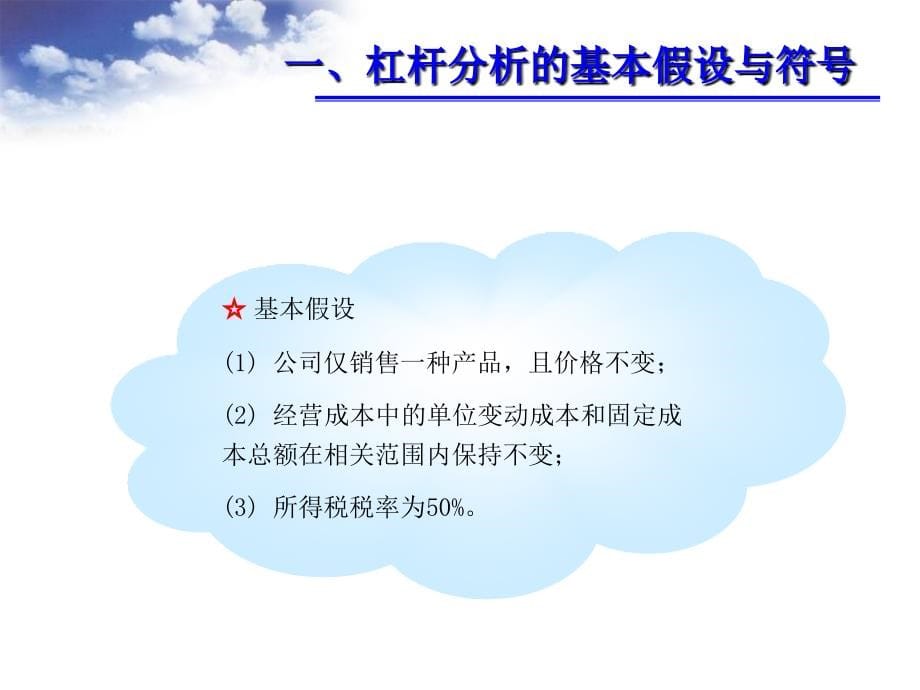 一、杠杆分析的基本假设与符号

☆ 基本假设

(1) 公司仅销售一种产品，且价格不变；

(2) 经营成本中的单位变动成本和固定成本总额在相关范围内保持不变；

(3) 所得税税率为50%。